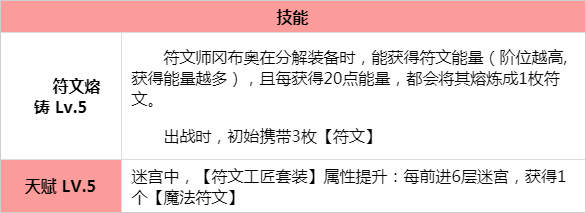 | 技能 | |
|---|---|
| 符文熔铸 Lv.5 | 符文师冈布奥在分解装备时，能获得符文能量（阶位越高,获得能量越多），且每获得20点能量，都会将其熔炼成1枚符文。<br><br>出战时，初始携带3枚【符文】 |
| 天赋 LV.5 | 迷宫中，【符文工匠套装】属性提升：每前进6层迷宫，获得1个【魔法符文】 |